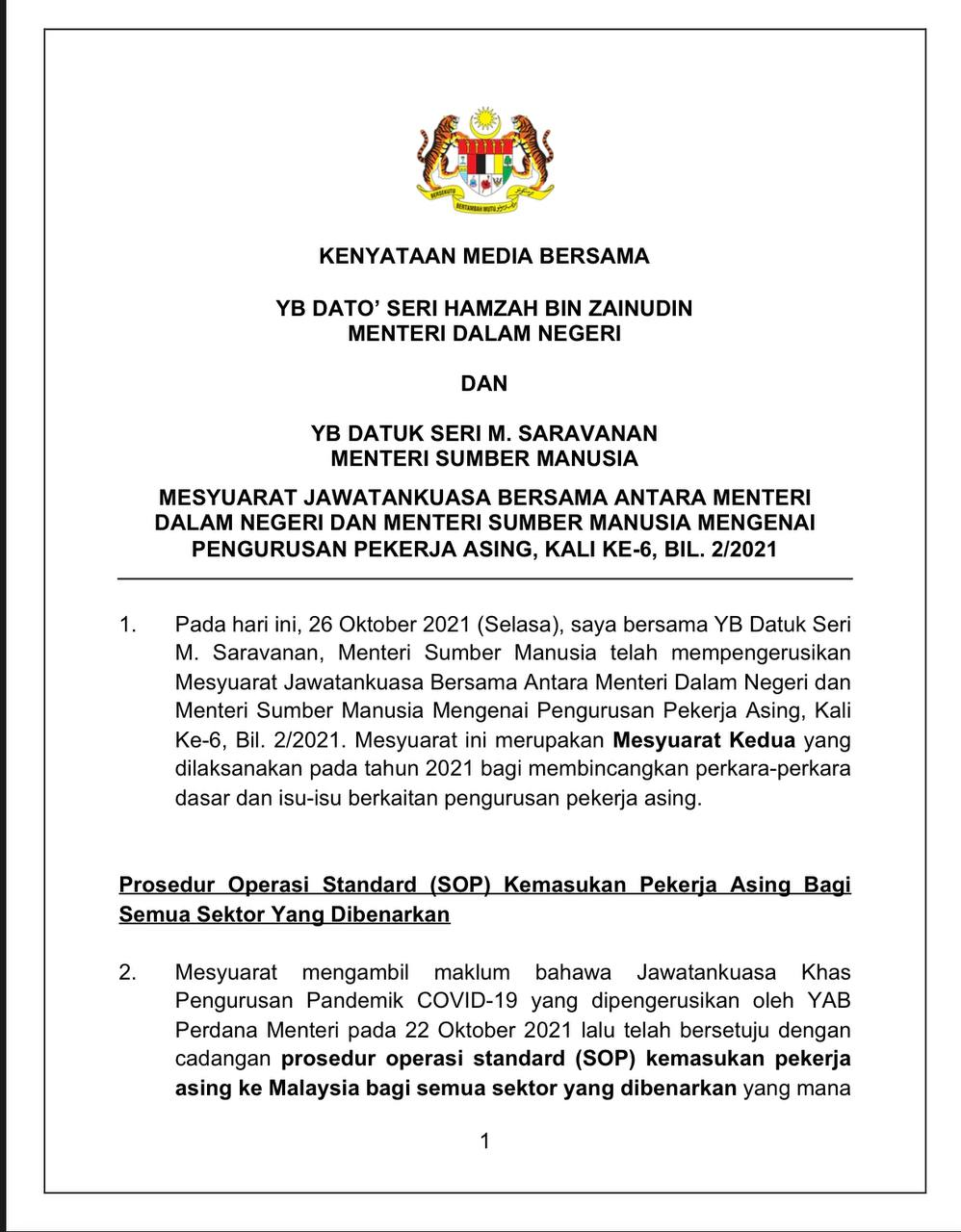 BERSEKUTU BERTAMBAH MUTU

KENYATAAN MEDIA BERSAMA

YB DATO' SERI HAMZAH BIN ZAINUDIN
MENTERI DALAM NEGERI

DAN

YB DATUK SERI M. SARAVANAN
MENTERI SUMBER MANUSIA

MESYUARAT JAWATANKUASA BERSAMA ANTARA MENTERI DALAM NEGERI DAN MENTERI SUMBER MANUSIA MENGENAI PENGURUSAN PEKERJA ASING, KALI KE-6, BIL. 2/2021

1. Pada hari ini, 26 Oktober 2021 (Selasa), saya bersama YB Datuk Seri M. Saravanan, Menteri Sumber Manusia telah mempengerusikan Mesyuarat Jawatankuasa Bersama Antara Menteri Dalam Negeri dan Menteri Sumber Manusia Mengenai Pengurusan Pekerja Asing, Kali Ke-6, Bil. 2/2021. Mesyuarat ini merupakan Mesyuarat Kedua yang dilaksanakan pada tahun 2021 bagi membincangkan perkara-perkara dasar dan isu-isu berkaitan pengurusan pekerja asing.

Prosedur Operasi Standard (SOP) Kemasukan Pekerja Asing Bagi Semua Sektor Yang Dibenarkan

2. Mesyuarat mengambil maklum bahawa Jawatankuasa Khas Pengurusan Pandemik COVID-19 yang dipengerusikan oleh YAB Perdana Menteri pada 22 Oktober 2021 lalu telah bersetuju dengan cadangan prosedur operasi standard (SOP) kemasukan pekerja asing ke Malaysia bagi semua sektor yang dibenarkan yang mana

1